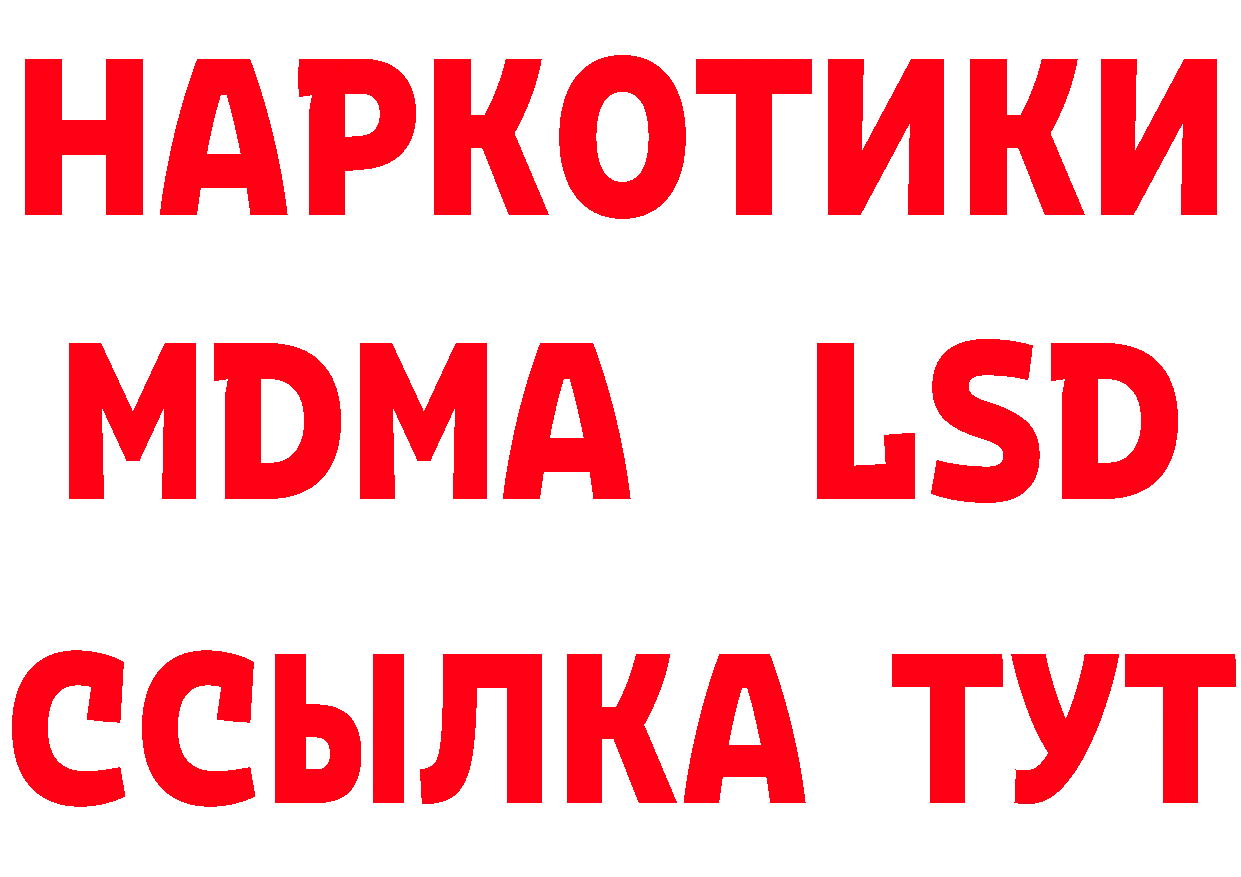 НАРКОТИКИ
MDMA LSD
ССЫЛКА ТУТ